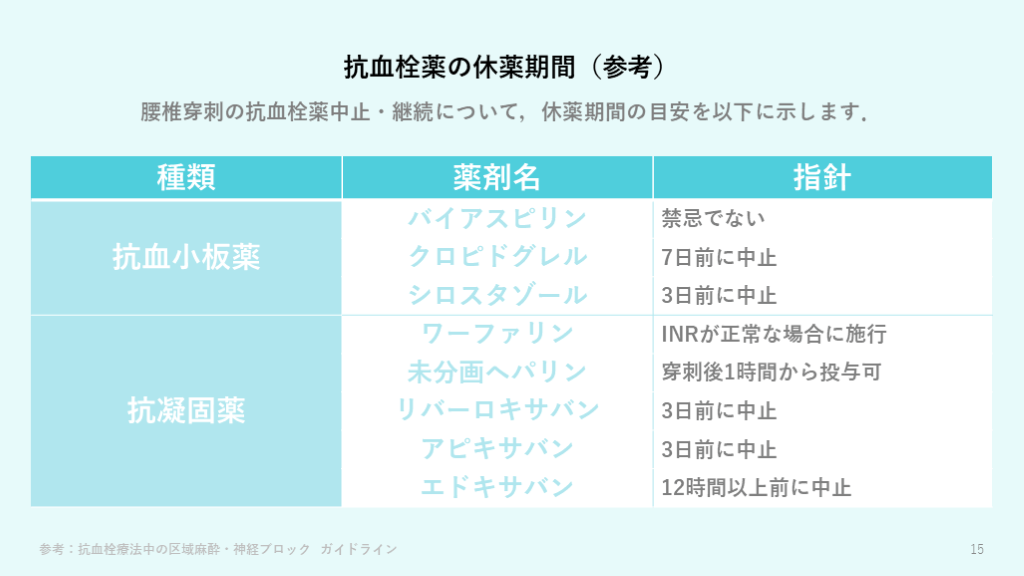 抗血栓薬の休薬期間（参考）

腰椎穿刺の抗血栓薬中止・継続について，休薬期間の目安を以下に示します．

| 種類 | 薬剤名 | 指針 |
|---|---|---|
| 抗血小板薬 | バイアスピリン | 禁忌でない |
|  | クロピドグレル | 7日前に中止 |
|  | シロスタゾール | 3日前に中止 |
| 抗凝固薬 | ワーファリン | INRが正常な場合に施行 |
|  | 未分画ヘパリン | 穿刺後1時間から投与可 |
|  | リバーロキサバン | 3日前に中止 |
|  | アピキサバン | 3日前に中止 |
|  | エドキサバン | 12時間以上前に中止 |

参考：抗血栓療法中の区域麻酔・神経ブロック ガイドライン

15